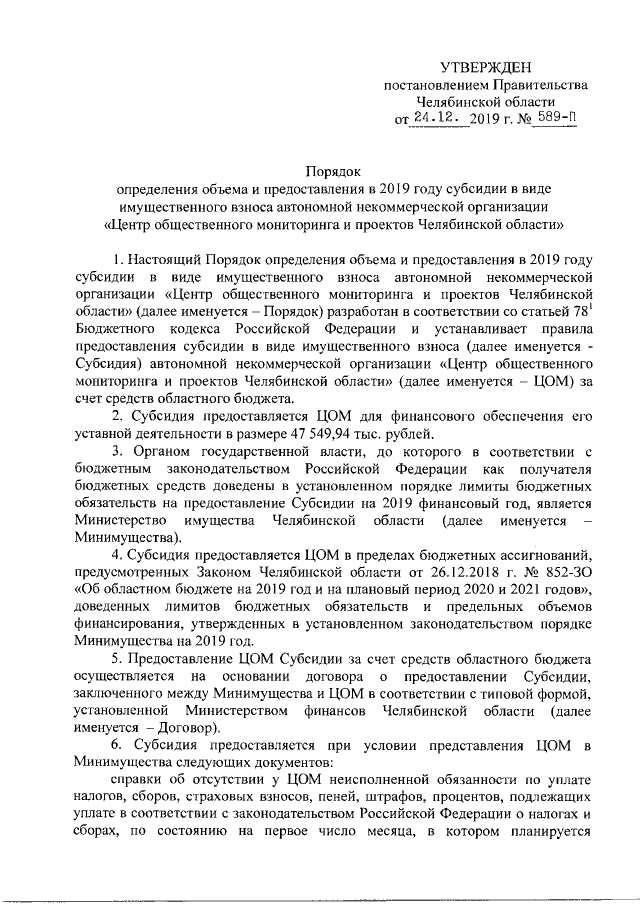 УТВЕРЖДЕН
постановлением Правительства
Челябинской области
от 24.12. 2019 г. № 589-П

Порядок
определения объема и предоставления в 2019 году субсидии в виде имущественного взноса автономной некоммерческой организации «Центр общественного мониторинга и проектов Челябинской области»

1. Настоящий Порядок определения объема и предоставления в 2019 году субсидии в виде имущественного взноса автономной некоммерческой организации «Центр общественного мониторинга и проектов Челябинской области» (далее именуется – Порядок) разработан в соответствии со статьей $78^1$ Бюджетного кодекса Российской Федерации и устанавливает правила предоставления субсидии в виде имущественного взноса (далее именуется - Субсидия) автономной некоммерческой организации «Центр общественного мониторинга и проектов Челябинской области» (далее именуется – ЦОМ) за счет средств областного бюджета.

2. Субсидия предоставляется ЦОМ для финансового обеспечения его уставной деятельности в размере 47 549,94 тыс. рублей.

3. Органом государственной власти, до которого в соответствии с бюджетным законодательством Российской Федерации как получателя бюджетных средств доведены в установленном порядке лимиты бюджетных обязательств на предоставление Субсидии на 2019 финансовый год, является Министерство имущества Челябинской области (далее именуется – Минимущества).

4. Субсидия предоставляется ЦОМ в пределах бюджетных ассигнований, предусмотренных Законом Челябинской области от 26.12.2018 г. № 852-ЗО «Об областном бюджете на 2019 год и на плановый период 2020 и 2021 годов», доведенных лимитов бюджетных обязательств и предельных объемов финансирования, утвержденных в установленном законодательством порядке Минимущества на 2019 год.

5. Предоставление ЦОМ Субсидии за счет средств областного бюджета осуществляется на основании договора о предоставлении Субсидии, заключенного между Минимущества и ЦОМ в соответствии с типовой формой, установленной Министерством финансов Челябинской области (далее именуется – Договор).

6. Субсидия предоставляется при условии представления ЦОМ в Минимущества следующих документов:

справки об отсутствии у ЦОМ неисполненной обязанности по уплате налогов, сборов, страховых взносов, пеней, штрафов, процентов, подлежащих уплате в соответствии с законодательством Российской Федерации о налогах и сборах, по состоянию на первое число месяца, в котором планируется